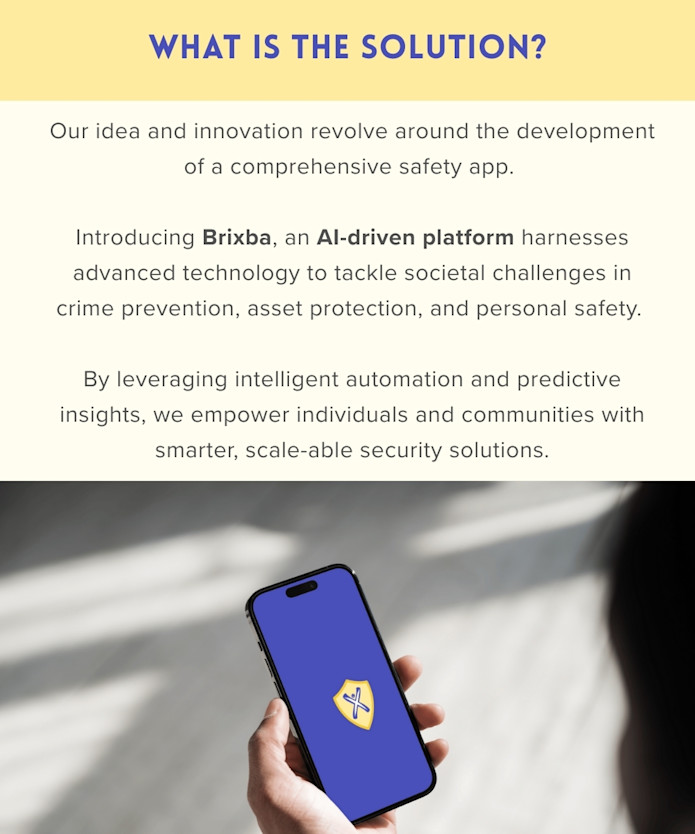 WHAT IS THE SOLUTION?

Our idea and innovation revolve around the development of a comprehensive safety app.

Introducing Brixba, an AI-driven platform harnesses advanced technology to tackle societal challenges in crime prevention, asset protection, and personal safety.

By leveraging intelligent automation and predictive insights, we empower individuals and communities with smarter, scale-able security solutions.